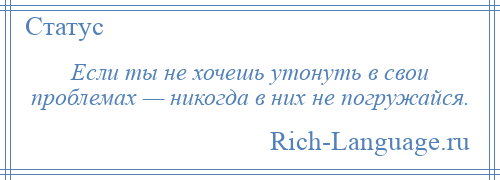 Статус

Если ты не хочешь утонуть в свои проблемах — никогда в них не погружайся.

Rich-Language.ru